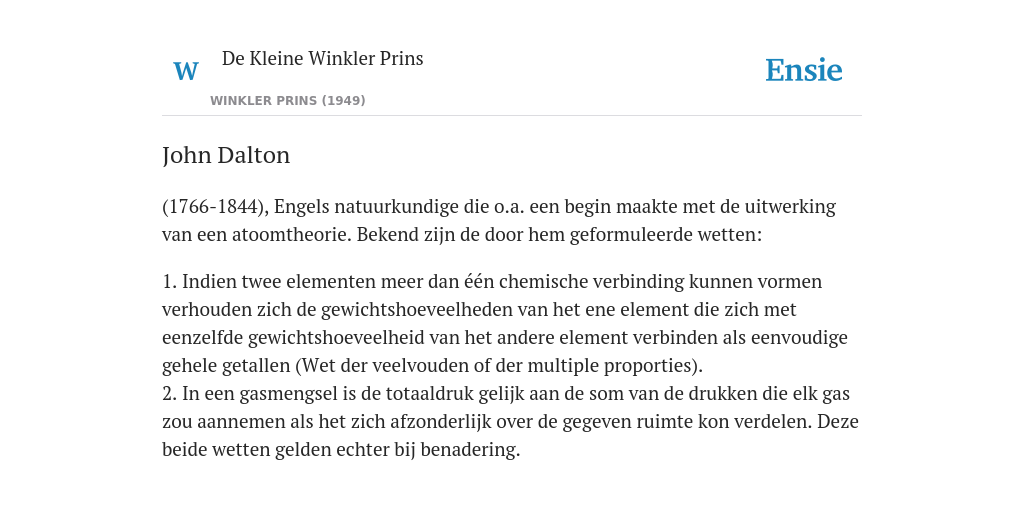 W

De Kleine Winkler Prins

WINKLER PRINS (1949)

Ensie

John Dalton

(1766-1844), Engels natuurkundige die o.a. een begin maakte met de uitwerking van een atoomtheorie. Bekend zijn de door hem geformuleerde wetten:

1. Indien twee elementen meer dan één chemische verbinding kunnen vormen verhouden zich de gewichtshoeveelheden van het ene element die zich met eenzelfde gewichtshoeveelheid van het andere element verbinden als eenvoudige gehele getallen (Wet der veelvouden of der multiple proporties).
2. In een gasmengsel is de totaaldruk gelijk aan de som van de drukken die elk gas zou aannemen als het zich afzonderlijk over de gegeven ruimte kon verdelen. Deze beide wetten gelden echter bij benadering.